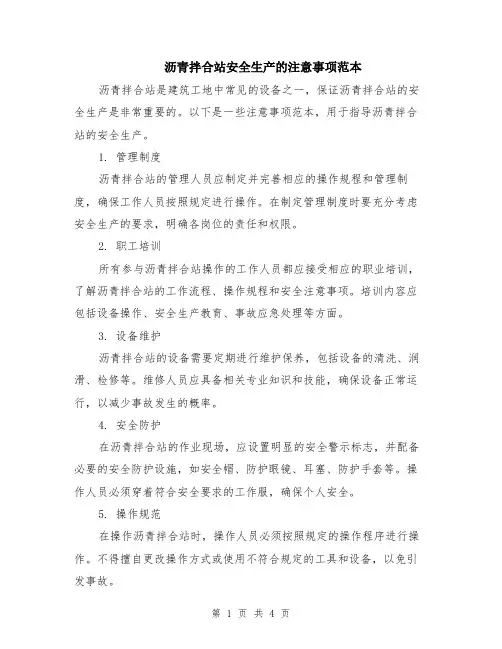 沥青拌合站安全生产的注意事项范本

沥青拌合站是建筑工地中常见的设备之一，保证沥青拌合站的安全生产是非常重要的。以下是一些注意事项范本，用于指导沥青拌合站的安全生产。

1. 管理制度

沥青拌合站的管理人员应制定并完善相应的操作规程和管理制度，确保工作人员按照规定进行操作。在制定管理制度时要充分考虑安全生产的要求，明确各岗位的责任和权限。

2. 职工培训

所有参与沥青拌合站操作的工作人员都应接受相应的职业培训，了解沥青拌合站的工作流程、操作规程和安全注意事项。培训内容应包括设备操作、安全生产教育、事故应急处理等方面。

3. 设备维护

沥青拌合站的设备需要定期进行维护保养，包括设备的清洗、润滑、检修等。维修人员应具备相关专业知识和技能，确保设备正常运行，以减少事故发生的概率。

4. 安全防护

在沥青拌合站的作业现场，应设置明显的安全警示标志，并配备必要的安全防护设施，如安全帽、防护眼镜、耳塞、防护手套等。操作人员必须穿着符合安全要求的工作服，确保个人安全。

5. 操作规范

在操作沥青拌合站时，操作人员必须按照规定的操作程序进行操作。不得擅自更改操作方式或使用不符合规定的工具和设备，以免引发事故。

第 1 页 共 4 页